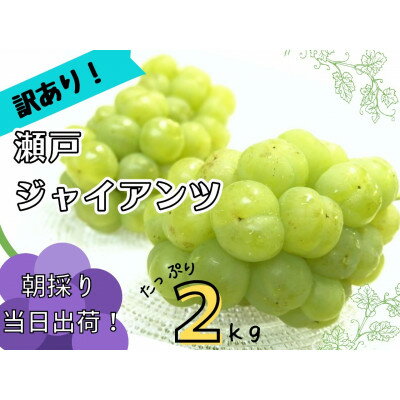 訳あり！

瀬戸
ジャイアンツ

朝採り
当日出荷！

たっぷり
2kg